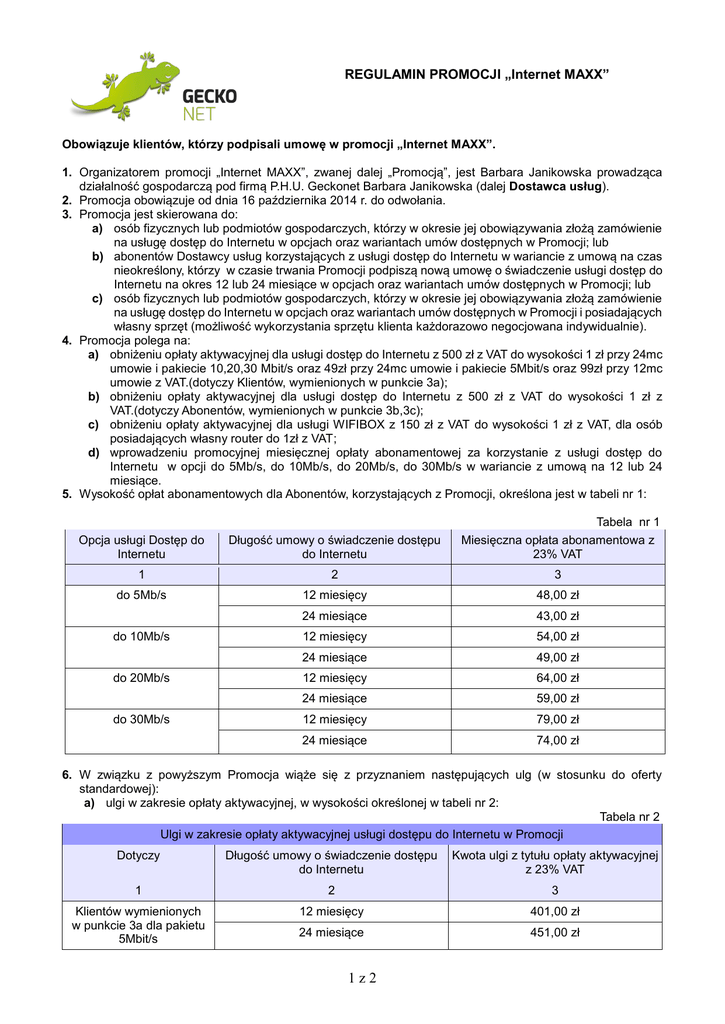 GECKO NET

REGULAMIN PROMOCJI „Internet MAXX”

Obowiązuje klientów, którzy podpisali umowę w promocji „Internet MAXX”.

1. Organizatorem promocji „Internet MAXX”, zwanej dalej „Promocją”, jest Barbara Janikowska prowadząca działalność gospodarczą pod firmą P.H.U. Geckonet Barbara Janikowska (dalej Dostawca usług).
2. Promocja obowiązuje od dnia 16 października 2014 r. do odwołania.
3. Promocja jest skierowana do:
a) osób fizycznych lub podmiotów gospodarczych, którzy w okresie jej obowiązywania złożą zamówienie na usługę dostęp do Internetu w opcjach oraz wariantach umów dostępnych w Promocji; lub
b) abonentów Dostawcy usług korzystających z usługi dostęp do Internetu w wariancie z umową na czas nieokreślony, którzy w czasie trwania Promocji podpiszą nową umowę o świadczenie usługi dostęp do Internetu na okres 12 lub 24 miesiące w opcjach oraz wariantach umów dostępnych w Promocji; lub
c) osób fizycznych lub podmiotów gospodarczych, którzy w okresie jej obowiązywania złożą zamówienie na usługę dostęp do Internetu w opcjach oraz wariantach umów dostępnych w Promocji i posiadających własny sprzęt (możliwość wykorzystania sprzętu klienta każdorazowo negocjowana indywidualnie).
4. Promocja polega na:
a) obniżeniu opłaty aktywacyjnej dla usługi dostęp do Internetu z 500 zł z VAT do wysokości 1 zł przy 24mc umowie i pakiecie 10,20,30 Mbit/s oraz 49zł przy 24mc umowie i pakiecie 5Mbit/s oraz 99zł przy 12mc umowie z VAT.(dotyczy Klientów, wymienionych w punkcie 3a);
b) obniżeniu opłaty aktywacyjnej dla usługi dostęp do Internetu z 500 zł z VAT do wysokości 1 zł z VAT.(dotyczy Abonentów, wymienionych w punkcie 3b,3c);
c) obniżeniu opłaty aktywacyjnej dla usługi WIFIBOX z 150 zł z VAT do wysokości 1 zł z VAT, dla osób posiadających własny router do 1zł z VAT;
d) wprowadzeniu promocyjnej miesięcznej opłaty abonamentowej za korzystanie z usługi dostęp do Internetu w opcji do 5Mb/s, do 10Mb/s, do 20Mb/s, do 30Mb/s w wariancie z umową na 12 lub 24 miesiące.
5. Wysokość opłat abonamentowych dla Abonentów, korzystających z Promocji, określona jest w tabeli nr 1:

Tabela nr 1

| Opcja usługi Dostęp do Internetu | Długość umowy o świadczenie dostępu do Internetu | Miesięczna opłata abonamentowa z 23% VAT |
|---|---|---|
| 1 | 2 | 3 |
| do 5Mb/s | 12 miesięcy | 48,00 zł |
| | 24 miesiące | 43,00 zł |
| do 10Mb/s | 12 miesięcy | 54,00 zł |
| | 24 miesiące | 49,00 zł |
| do 20Mb/s | 12 miesięcy | 64,00 zł |
| | 24 miesiące | 59,00 zł |
| do 30Mb/s | 12 miesięcy | 79,00 zł |
| | 24 miesiące | 74,00 zł |

6. W związku z powyższym Promocja wiąże się z przyznaniem następujących ulg (w stosunku do oferty standardowej):
a) ulgi w zakresie opłaty aktywacyjnej, w wysokości określonej w tabeli nr 2:

Tabela nr 2

| Ulgi w zakresie opłaty aktywacyjnej usługi dostępu do Internetu w Promocji | | |
|---|---|---|
| Dotyczy | Długość umowy o świadczenie dostępu do Internetu | Kwota ulgi z tytułu opłaty aktywacyjnej z 23% VAT |
| 1 | 2 | 3 |
| Klientów wymienionych w punkcie 3a dla pakietu 5Mbit/s | 12 miesięcy | 401,00 zł |
| | 24 miesiące | 451,00 zł |

1 z 2